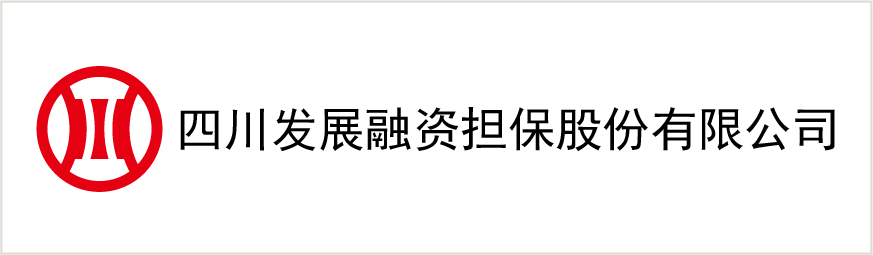 四川发展融资担保股份有限公司